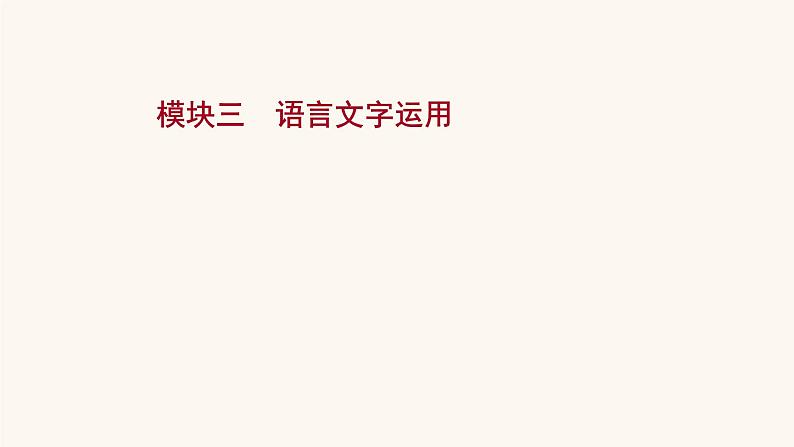 模块三　语言文字运用